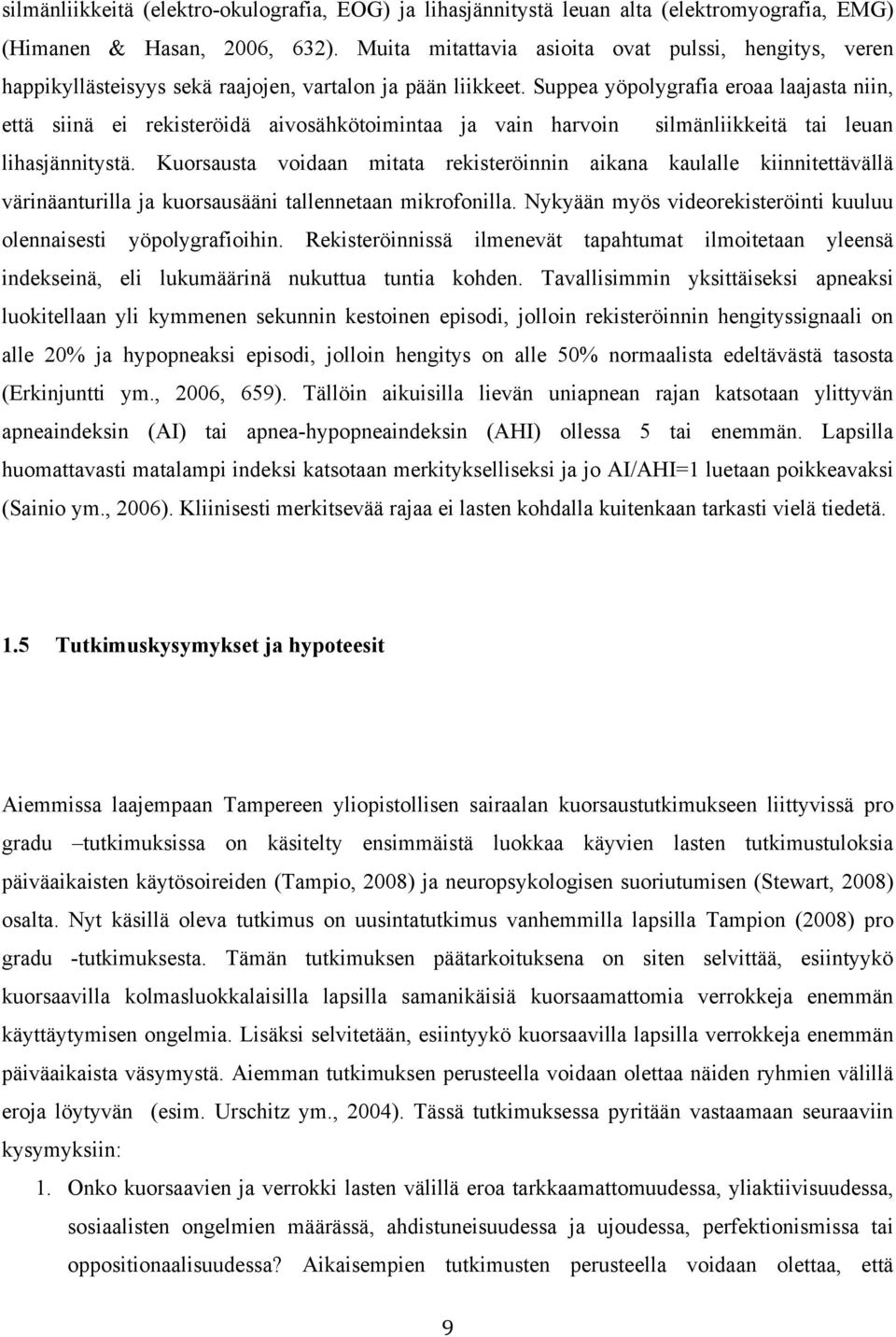 silmänliikkeitä (elektro-okulografia, EOG) ja lihasjännitystä leuan alta (elektromyografia, EMG) (Himanen & Hasan, 2006, 632). Muita mitattavia asioita ovat pulssi, hengitys, veren happikyllästeisyys sekä raajojen, vartalon ja pään liikkeet. Suppea yöpolygrafia eroaa laajasta niin, että siinä ei rekisteröidä aivosähkötoimintaa ja vain harvoin silmänliikkeitä tai leuan lihasjännitystä. Kuorsausta voidaan mitata rekisteröinnin aikana kaulalle kiinnitettävällä värinäanturilla ja kuorsausääni tallennetaan mikrofonilla. Nykyään myös videorekisteröinti kuuluu olennaisesti yöpolygrafioihin. Rekisteröinnissä ilmenevät tapahtumat ilmoitetaan yleensä indekseinä, eli lukumäärinä nukuttua tuntia kohden. Tavallisimmin yksittäiseksi apneaksi luokitellaan yli kymmenen sekunnin kestoinen episodi, jolloin rekisteröinnin hengityssignaali on alle 20% ja hypopneaksi episodi, jolloin hengitys on alle 50% normaalista edeltävästä tasosta (Erkinjuntti ym., 2006, 659). Tällöin aikuisilla lievän uniapnean rajan katsotaan ylittyvän apneaindeksin (AI) tai apnea-hypopneaindeksin (AHI) ollessa 5 tai enemmän. Lapsilla huomattavasti matalampi indeksi katsotaan merkitykselliseksi ja jo AI/AHI=1 luetaan poikkeavaksi (Sainio ym., 2006). Kliinisesti merkitsevää rajaa ei lasten kohdalla kuitenkaan tarkasti vielä tiedetä.

1.5 Tutkimuskysymykset ja hypoteesit

Aiemmissa laajempaan Tampereen yliopistollisen sairaalan kuorsaustutkimukseen liittyvissä pro gradu –tutkimuksissa on käsitelty ensimmäistä luokkaa käyvien lasten tutkimustuloksia päiväaikaisten käytösoireiden (Tampio, 2008) ja neuropsykologisen suoriutumisen (Stewart, 2008) osalta. Nyt käsillä oleva tutkimus on uusintatutkimus vanhemmilla lapsilla Tampion (2008) pro gradu -tutkimuksesta. Tämän tutkimuksen päätarkoituksena on siten selvittää, esiintyykö kuorsaavilla kolmasluokkalaisilla lapsilla samanikäisiä kuorsaamattomia verrokkeja enemmän käyttäytymisen ongelmia. Lisäksi selvitetään, esiintyykö kuorsaavilla lapsilla verrokkeja enemmän päiväaikaista väsymystä. Aiemman tutkimuksen perusteella voidaan olettaa näiden ryhmien välillä eroja löytyvän (esim. Urschitz ym., 2004). Tässä tutkimuksessa pyritään vastaamaan seuraaviin kysymyksiin:

1. Onko kuorsaavien ja verrokki lasten välillä eroa tarkkaamattomuudessa, yliaktiivisuudessa, sosiaalisten ongelmien määrässä, ahdistuneisuudessa ja ujoudessa, perfektionismissa tai oppositionaalisuudessa? Aikaisempien tutkimusten perusteella voidaan olettaa, että

9